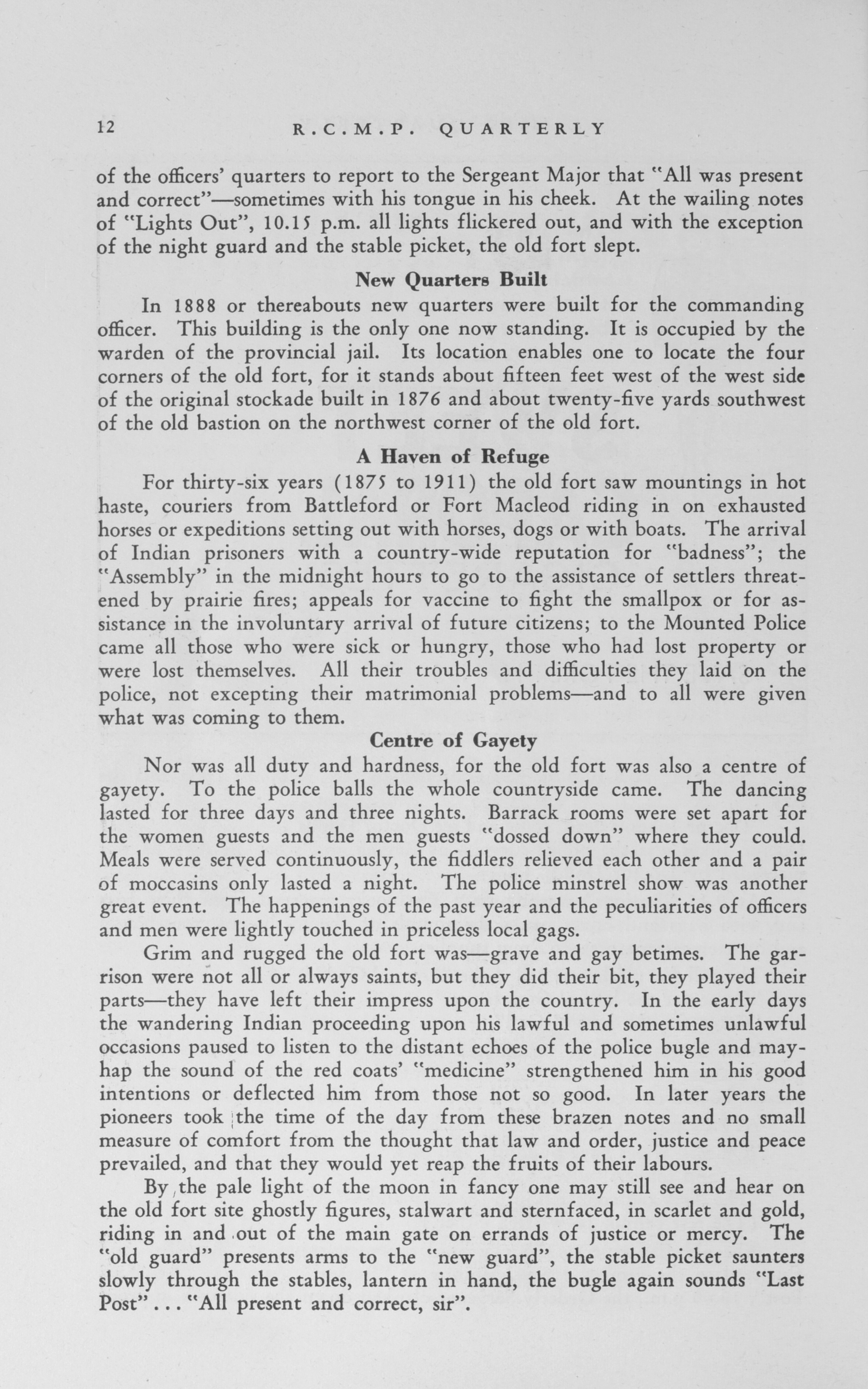 12 R.C.M.P. QUARTERLY

of the officers' quarters to report to the Sergeant Major that "All was present and correct"—sometimes with his tongue in his cheek. At the wailing notes of "Lights Out", 10.15 p.m. all lights flickered out, and with the exception of the night guard and the stable picket, the old fort slept.

New Quarters Built

In 1888 or thereabouts new quarters were built for the commanding officer. This building is the only one now standing. It is occupied by the warden of the provincial jail. Its location enables one to locate the four corners of the old fort, for it stands about fifteen feet west of the west side of the original stockade built in 1876 and about twenty-five yards southwest of the old bastion on the northwest corner of the old fort.

A Haven of Refuge

For thirty-six years (1875 to 1911) the old fort saw mountings in hot haste, couriers from Battleford or Fort Macleod riding in on exhausted horses or expeditions setting out with horses, dogs or with boats. The arrival of Indian prisoners with a country-wide reputation for "badness"; the "Assembly" in the midnight hours to go to the assistance of settlers threatened by prairie fires; appeals for vaccine to fight the smallpox or for assistance in the involuntary arrival of future citizens; to the Mounted Police came all those who were sick or hungry, those who had lost property or were lost themselves. All their troubles and difficulties they laid on the police, not excepting their matrimonial problems—and to all were given what was coming to them.

Centre of Gayety

Nor was all duty and hardness, for the old fort was also a centre of gayety. To the police balls the whole countryside came. The dancing lasted for three days and three nights. Barrack rooms were set apart for the women guests and the men guests "dossed down" where they could. Meals were served continuously, the fiddlers relieved each other and a pair of moccasins only lasted a night. The police minstrel show was another great event. The happenings of the past year and the peculiarities of officers and men were lightly touched in priceless local gags.

Grim and rugged the old fort was—grave and gay betimes. The garrison were not all or always saints, but they did their bit, they played their parts—they have left their impress upon the country. In the early days the wandering Indian proceeding upon his lawful and sometimes unlawful occasions paused to listen to the distant echoes of the police bugle and mayhap the sound of the red coats' "medicine" strengthened him in his good intentions or deflected him from those not so good. In later years the pioneers took the time of the day from these brazen notes and no small measure of comfort from the thought that law and order, justice and peace prevailed, and that they would yet reap the fruits of their labours.

By the pale light of the moon in fancy one may still see and hear on the old fort site ghostly figures, stalwart and sternfaced, in scarlet and gold, riding in and out of the main gate on errands of justice or mercy. The "old guard" presents arms to the "new guard", the stable picket saunters slowly through the stables, lantern in hand, the bugle again sounds "Last Post" . . . "All present and correct, sir".